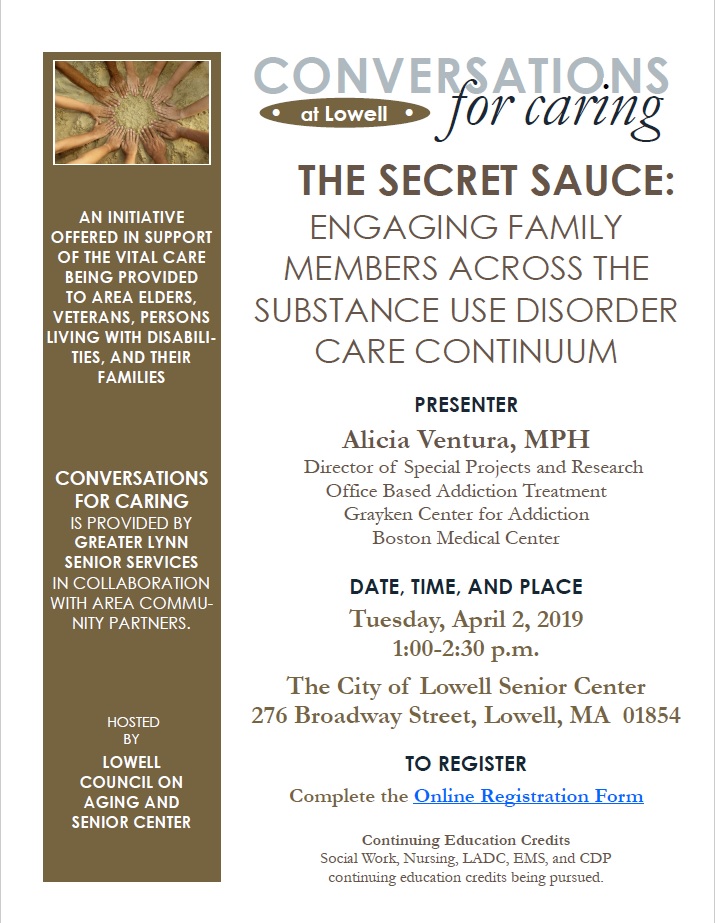 AN INITIATIVE OFFERED IN SUPPORT OF THE VITAL CARE BEING PROVIDED TO AREA ELDERS, VETERANS, PERSONS LIVING WITH DISABILITIES, AND THEIR FAMILIES

CONVERSATIONS FOR CARING IS PROVIDED BY GREATER LYNN SENIOR SERVICES IN COLLABORATION WITH AREA COMMUNITY PARTNERS.

HOSTED BY LOWELL COUNCIL ON AGING AND SENIOR CENTER

CONVERSATIONS at Lowell for caring

THE SECRET SAUCE:
ENGAGING FAMILY MEMBERS ACROSS THE SUBSTANCE USE DISORDER CARE CONTINUUM

PRESENTER
Alicia Ventura, MPH
Director of Special Projects and Research
Office Based Addiction Treatment
Grayken Center for Addiction
Boston Medical Center

DATE, TIME, AND PLACE
Tuesday, April 2, 2019
1:00-2:30 p.m.
The City of Lowell Senior Center
276 Broadway Street, Lowell, MA 01854

TO REGISTER
Complete the Online Registration Form

Continuing Education Credits
Social Work, Nursing, LADC, EMS, and CDP continuing education credits being pursued.